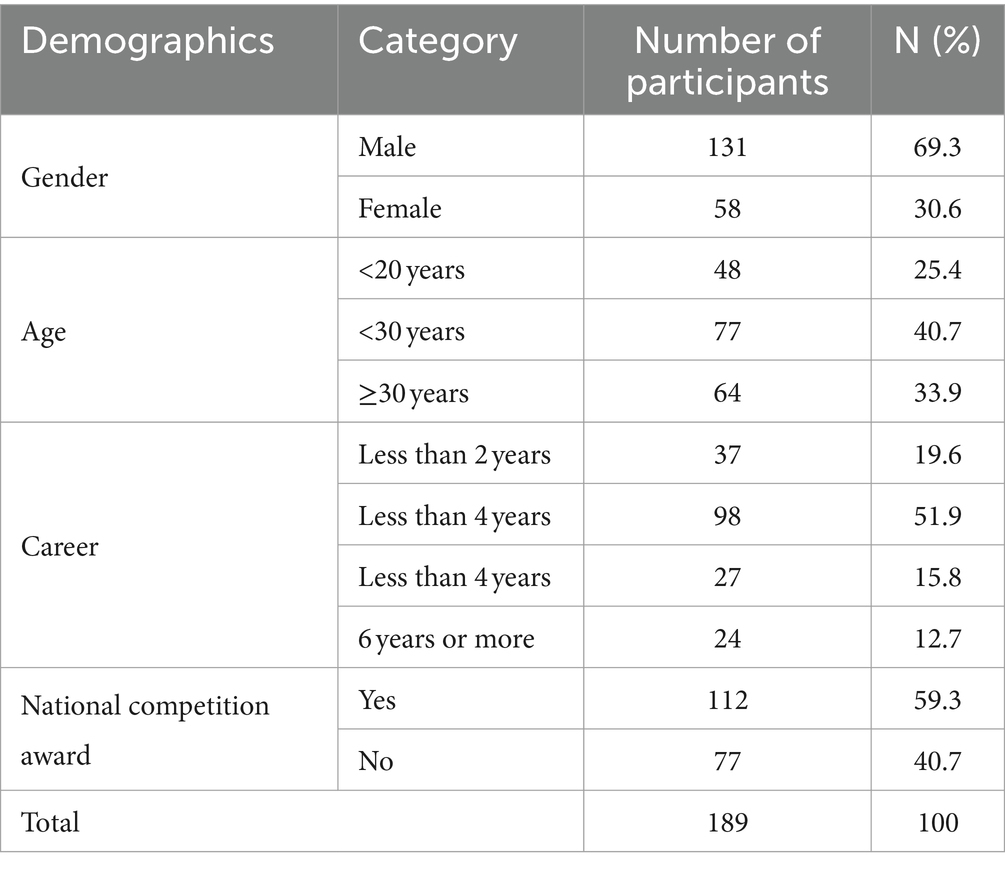 | Demographics | Category | Number of participants | N (%) |
|---|---|---|---|
| Gender | Male | 131 | 69.3 |
| | Female | 58 | 30.6 |
| Age | <20 years | 48 | 25.4 |
| | <30 years | 77 | 40.7 |
| | ≥30 years | 64 | 33.9 |
| Career | Less than 2 years | 37 | 19.6 |
| | Less than 4 years | 98 | 51.9 |
| | Less than 4 years | 27 | 15.8 |
| | 6 years or more | 24 | 12.7 |
| National competition award | Yes | 112 | 59.3 |
| | No | 77 | 40.7 |
| Total | | 189 | 100 |